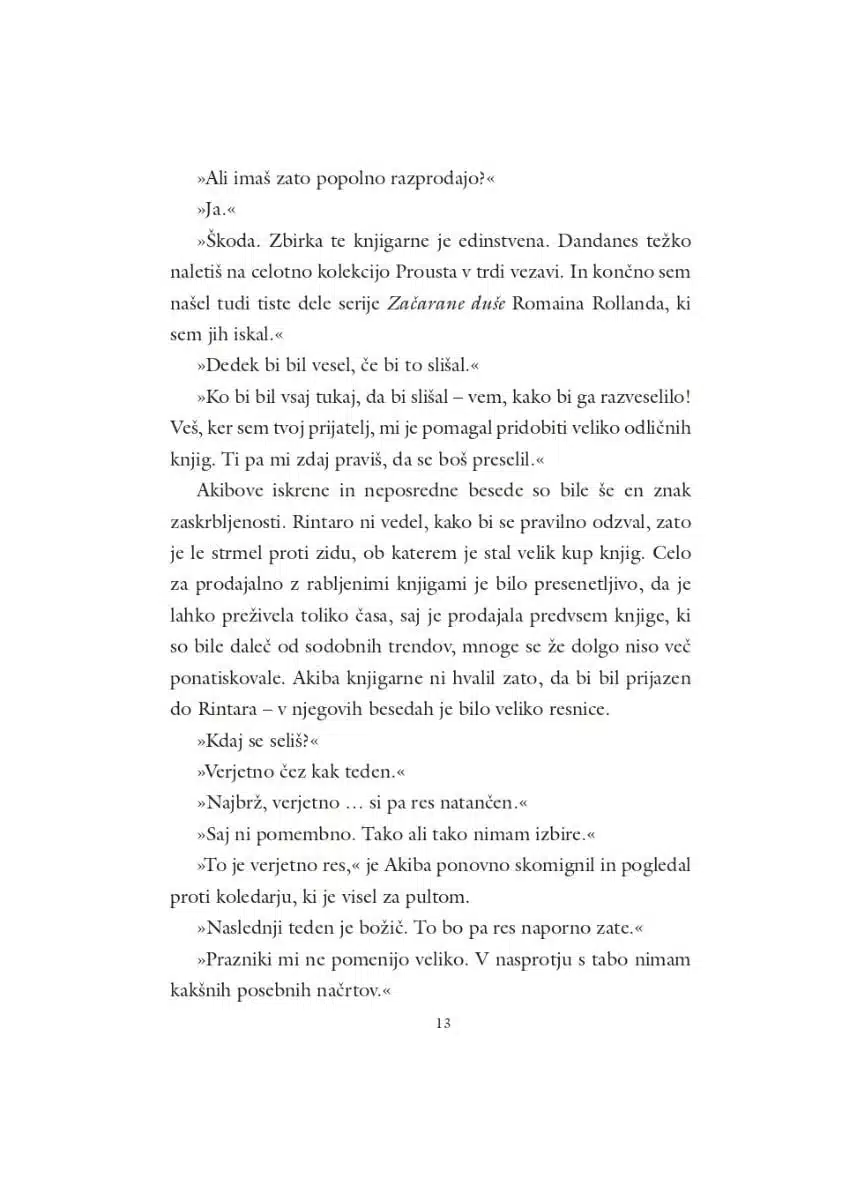 »Ali imaš zato popolno razprodajo?«

»Ja.«

»Škoda. Zbirka te knjigarne je edinstvena. Dandanes težko naletiš na celotno kolekcijo Prousta v trdi vezavi. In končno sem našel tudi tiste dele serije Začarane duše Romaina Rollanda, ki sem jih iskal.«

»Dedek bi bil vesel, če bi to slišal.«

»Ko bi bil vsaj tukaj, da bi slišal – vem, kako bi ga razveselilo! Veš, ker sem tvoj prijatelj, mi je pomagal pridobiti veliko odličnih knjig. Ti pa mi zdaj praviš, da se boš preselil.«

Akibove iskrene in neposredne besede so bile še en znak zaskrbljenosti. Rintaro ni vedel, kako bi se pravilno odzval, zato je le strmel proti zidu, ob katerem je stal velik kup knjig. Celo za prodajalno z rabljenimi knjigami je bilo presenetljivo, da je lahko preživela toliko časa, saj je prodajala predvsem knjige, ki so bile daleč od sodobnih trendov, mnoge se že dolgo niso več ponatiskovale. Akiba knjigarne ni hvalil zato, da bi bil prijazen do Rintara – v njegovih besedah je bilo veliko resnice.

»Kdaj se seliš?«

»Verjetno čez kak teden.«

»Najbrž, verjetno … si pa res natančen.«

»Saj ni pomembno. Tako ali tako nimam izbire.«

»To je verjetno res,« je Akiba ponovno skomignil in pogledal proti koledarju, ki je visel za pultom.

»Naslednji teden je božič. To bo pa res naporno zate.«

»Prazniki mi ne pomenijo veliko. V nasprotju s tabo nimam kakšnih posebnih načrtov.«

13